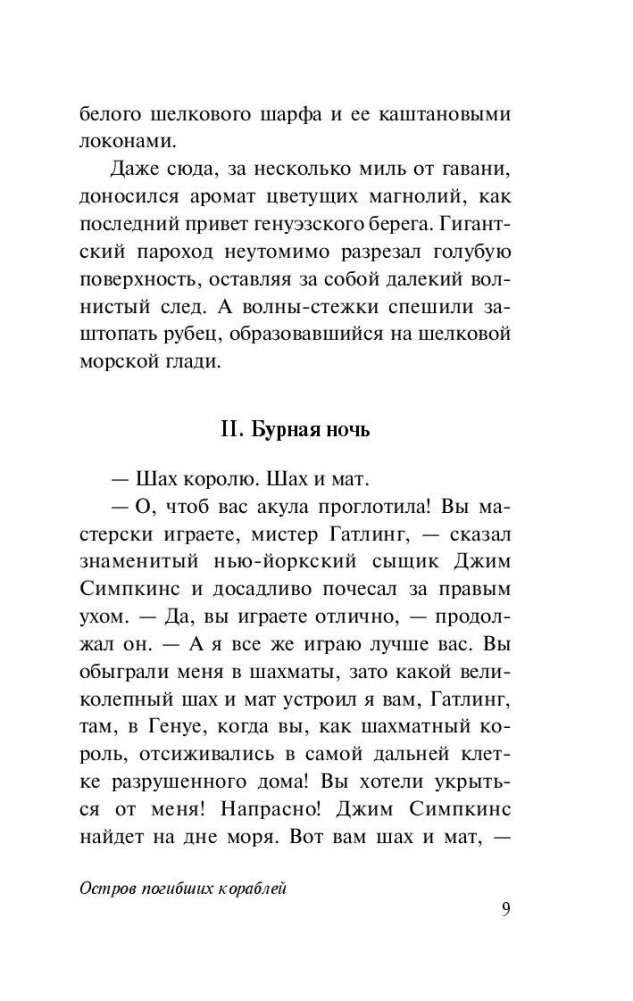 белого шелкового шарфа и ее каштановыми локонами.

Даже сюда, за несколько миль от гавани, доносился аромат цветущих магнолий, как последний привет генуэзского берега. Гигантский пароход неутомимо разрезал голубую поверхность, оставляя за собой далекий волнистый след. А волны-стежки спешили заштопать рубец, образовавшийся на шелковой морской глади.

II. Бурная ночь

— Шах королю. Шах и мат.

— О, чтоб вас акула проглотила! Вы мастерски играете, мистер Гатлинг, — сказал знаменитый нью-йоркский сыщик Джим Симпкинс и досадливо почесал за правым ухом. — Да, вы играете отлично, — продолжал он. — А я все же играю лучше вас. Вы обыграли меня в шахматы, зато какой великолепный шах и мат устроил я вам, Гатлинг, там, в Генуе, когда вы, как шахматный король, отсиживались в самой дальней клетке разрушенного дома! Вы хотели укрыться от меня! Напрасно! Джим Симпкинс найдет на дне моря. Вот вам шах и мат, —

Остров погибших кораблей

9